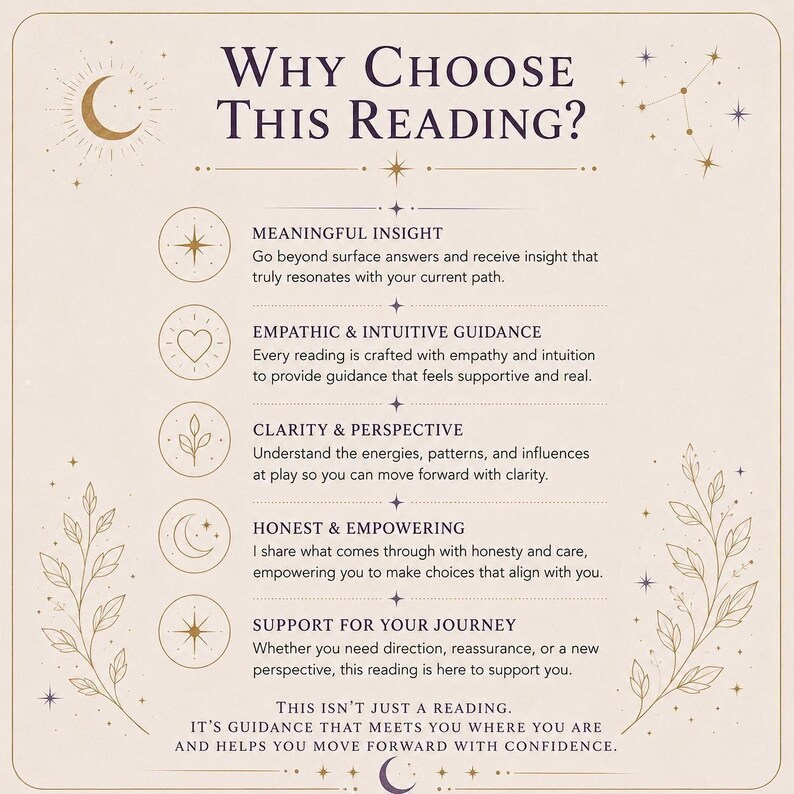 WHY CHOOSE THIS READING?

MEANINGFUL INSIGHT
Go beyond surface answers and receive insight that truly resonates with your current path.

EMPATHIC & INTUITIVE GUIDANCE
Every reading is crafted with empathy and intuition to provide guidance that feels supportive and real.

CLARITY & PERSPECTIVE
Understand the energies, patterns, and influences at play so you can move forward with clarity.

HONEST & EMPOWERING
I share what comes through with honesty and care, empowering you to make choices that align with you.

SUPPORT FOR YOUR JOURNEY
Whether you need direction, reassurance, or a new perspective, this reading is here to support you.

THIS ISN'T JUST A READING.
IT'S GUIDANCE THAT MEETS YOU WHERE YOU ARE AND HELPS YOU MOVE FORWARD WITH CONFIDENCE.